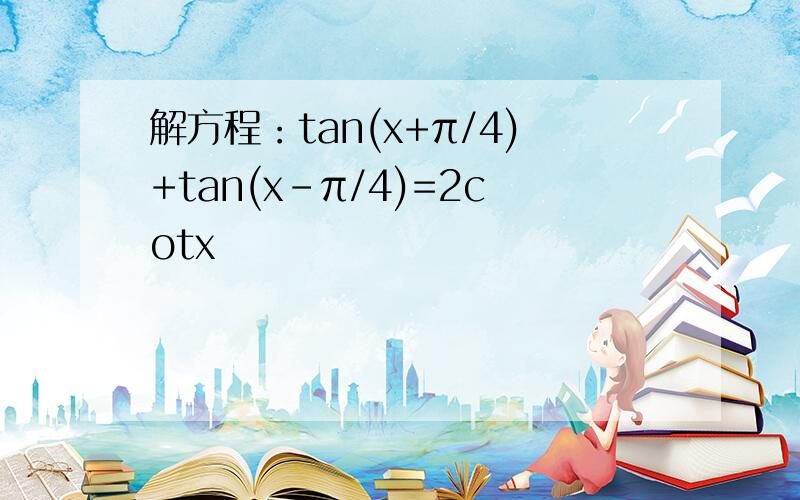 解方程：$\tan(x+\pi/4)+\tan(x-\pi/4)=2\cot x$